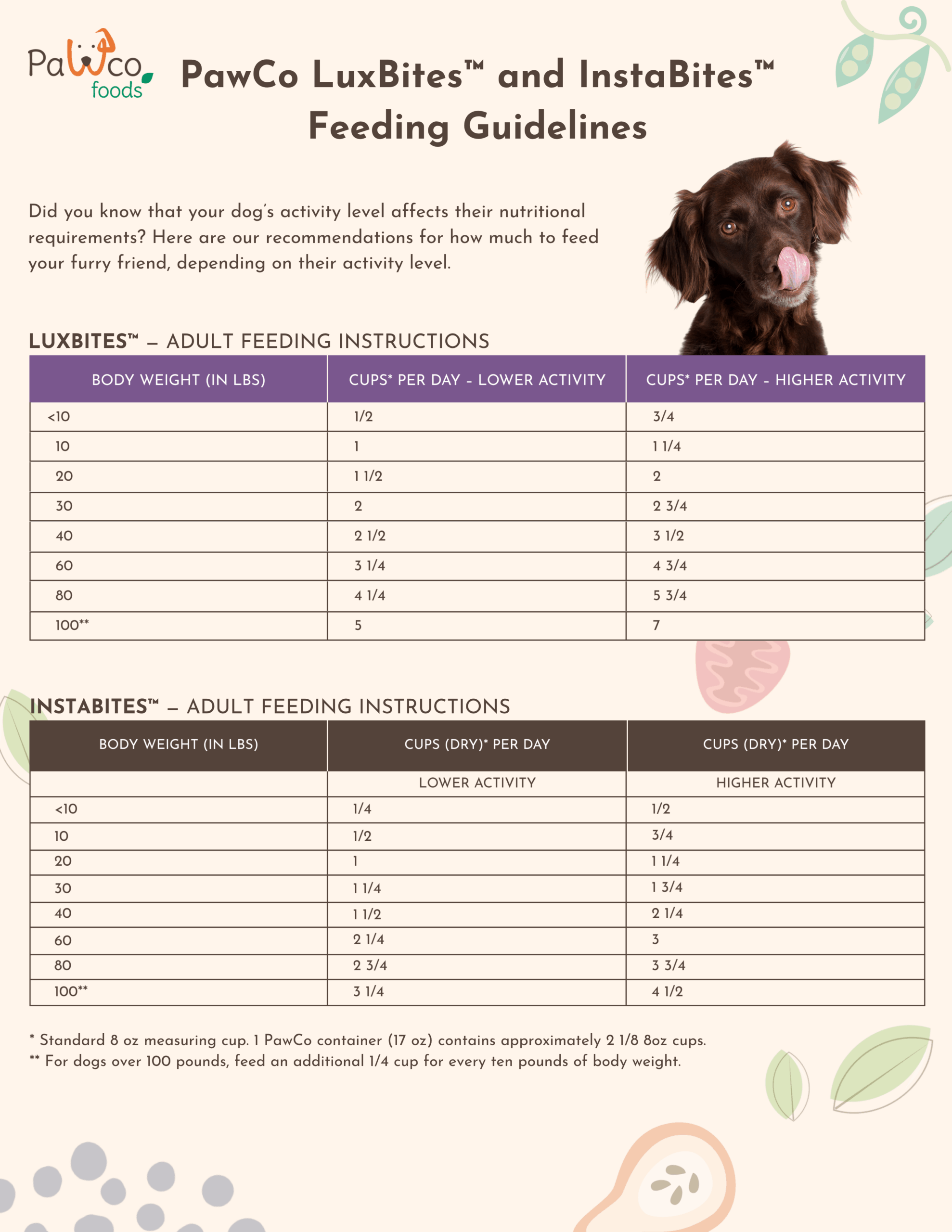 PaWco foods

PawCo LuxBites™ and InstaBites™ Feeding Guidelines

Did you know that your dog's activity level affects their nutritional requirements? Here are our recommendations for how much to feed your furry friend, depending on their activity level.

LUXBITES™ – ADULT FEEDING INSTRUCTIONS

| BODY WEIGHT (IN LBS) | CUPS* PER DAY - LOWER ACTIVITY | CUPS* PER DAY - HIGHER ACTIVITY |
|---|---|---|
| <10 | 1/2 | 3/4 |
| 10 | 1 | 1 1/4 |
| 20 | 1 1/2 | 2 |
| 30 | 2 | 2 3/4 |
| 40 | 2 1/2 | 3 1/2 |
| 60 | 3 1/4 | 4 3/4 |
| 80 | 4 1/4 | 5 3/4 |
| 100** | 5 | 7 |

INSTABITES™ – ADULT FEEDING INSTRUCTIONS

| BODY WEIGHT (IN LBS) | CUPS (DRY)* PER DAY | CUPS (DRY)* PER DAY |
|---|---|---|
| | LOWER ACTIVITY | HIGHER ACTIVITY |
| <10 | 1/4 | 1/2 |
| 10 | 1/2 | 3/4 |
| 20 | 1 | 1 1/4 |
| 30 | 1 1/4 | 1 3/4 |
| 40 | 1 1/2 | 2 1/4 |
| 60 | 2 1/4 | 3 |
| 80 | 2 3/4 | 3 3/4 |
| 100** | 3 1/4 | 4 1/2 |

* Standard 8 oz measuring cup. 1 PawCo container (17 oz) contains approximately 2 1/8 8oz cups.
** For dogs over 100 pounds, feed an additional 1/4 cup for every ten pounds of body weight.